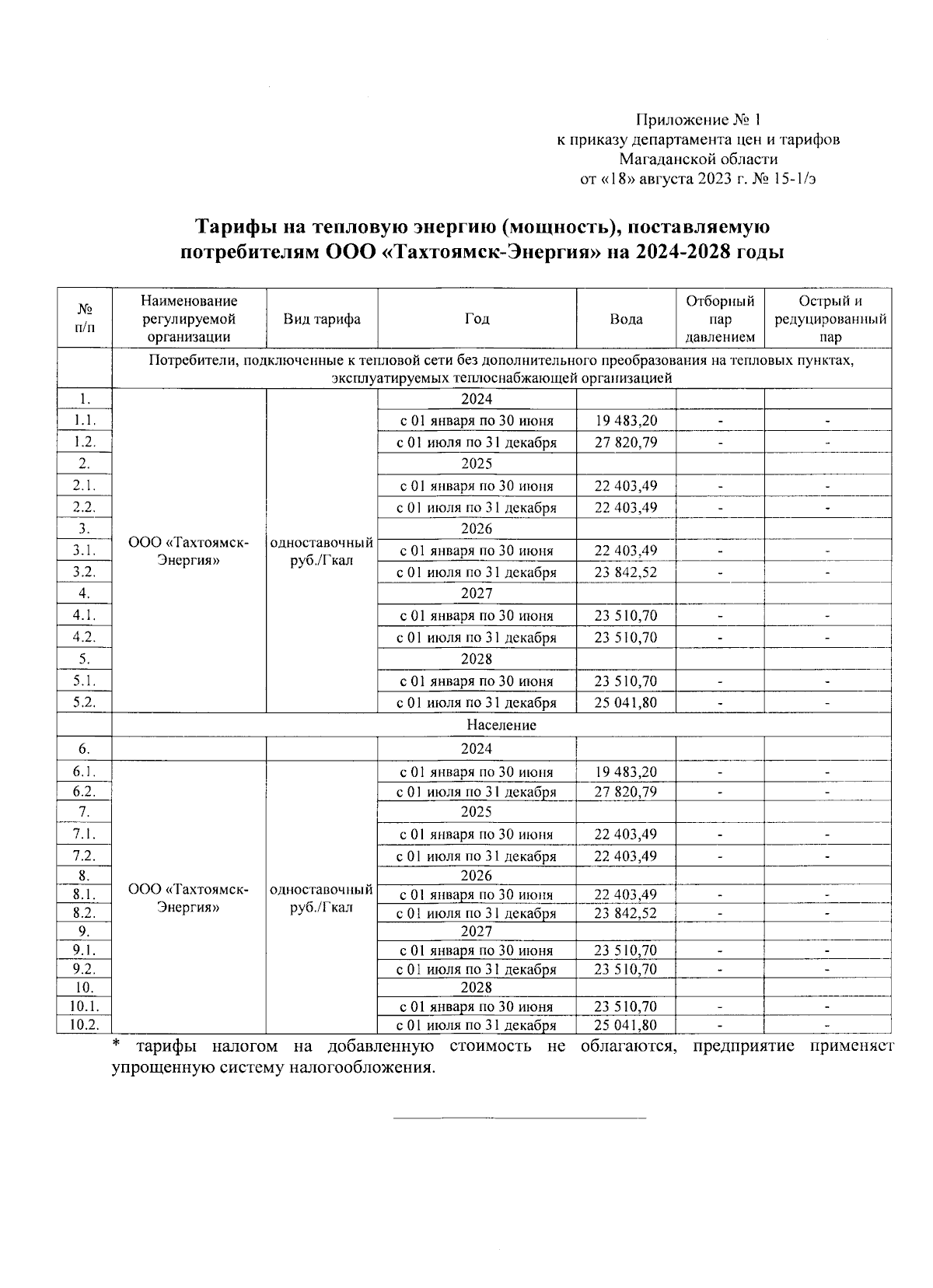 Приложение № 1
к приказу департамента цен и тарифов
Магаданской области
от «18» августа 2023 г. № 15-1/э

Тарифы на тепловую энергию (мощность), поставляемую потребителям ООО «Тахтоямск-Энергия» на 2024-2028 годы

| № п/п | Наименование регулируемой организации | Вид тарифа | Год | Вода | Отборный пар давлением | Острый и редуцированный пар |
|---|---|---|---|---|---|---|
| | Потребители, подключенные к тепловой сети без дополнительного преобразования на тепловых пунктах, эксплуатируемых теплоснабжающей организацией | | | | | |
| 1. | ООО «Тахтоямск-Энергия» | одноставочный руб./Гкал | 2024 | | | |
| 1.1. | | | с 01 января по 30 июня | 19 483,20 | - | - |
| 1.2. | | | с 01 июля по 31 декабря | 27 820,79 | - | - |
| 2. | | | 2025 | | | |
| 2.1. | | | с 01 января по 30 июня | 22 403,49 | - | - |
| 2.2. | | | с 01 июля по 31 декабря | 22 403,49 | - | - |
| 3. | | | 2026 | | | |
| 3.1. | | | с 01 января по 30 июня | 22 403,49 | - | - |
| 3.2. | | | с 01 июля по 31 декабря | 23 842,52 | - | - |
| 4. | | | 2027 | | | |
| 4.1. | | | с 01 января по 30 июня | 23 510,70 | - | - |
| 4.2. | | | с 01 июля по 31 декабря | 23 510,70 | - | - |
| 5. | | | 2028 | | | |
| 5.1. | | | с 01 января по 30 июня | 23 510,70 | - | - |
| 5.2. | | | с 01 июля по 31 декабря | 25 041,80 | - | - |
| | Население | | | | | |
| 6. | | | 2024 | | | |
| 6.1. | ООО «Тахтоямск-Энергия» | одноставочный руб./Гкал | с 01 января по 30 июня | 19 483,20 | - | - |
| 6.2. | | | с 01 июля по 31 декабря | 27 820,79 | - | - |
| 7. | | | 2025 | | | |
| 7.1. | | | с 01 января по 30 июня | 22 403,49 | - | - |
| 7.2. | | | с 01 июля по 31 декабря | 22 403,49 | - | - |
| 8. | | | 2026 | | | |
| 8.1. | | | с 01 января по 30 июня | 22 403,49 | - | - |
| 8.2. | | | с 01 июля по 31 декабря | 23 842,52 | - | - |
| 9. | | | 2027 | | | |
| 9.1. | | | с 01 января по 30 июня | 23 510,70 | - | - |
| 9.2. | | | с 01 июля по 31 декабря | 23 510,70 | - | - |
| 10. | | | 2028 | | | |
| 10.1. | | | с 01 января по 30 июня | 23 510,70 | - | - |
| 10.2. | | | с 01 июля по 31 декабря | 25 041,80 | - | - |

* тарифы налогом на добавленную стоимость не облагаются, предприятие применяет упрощенную систему налогообложения.